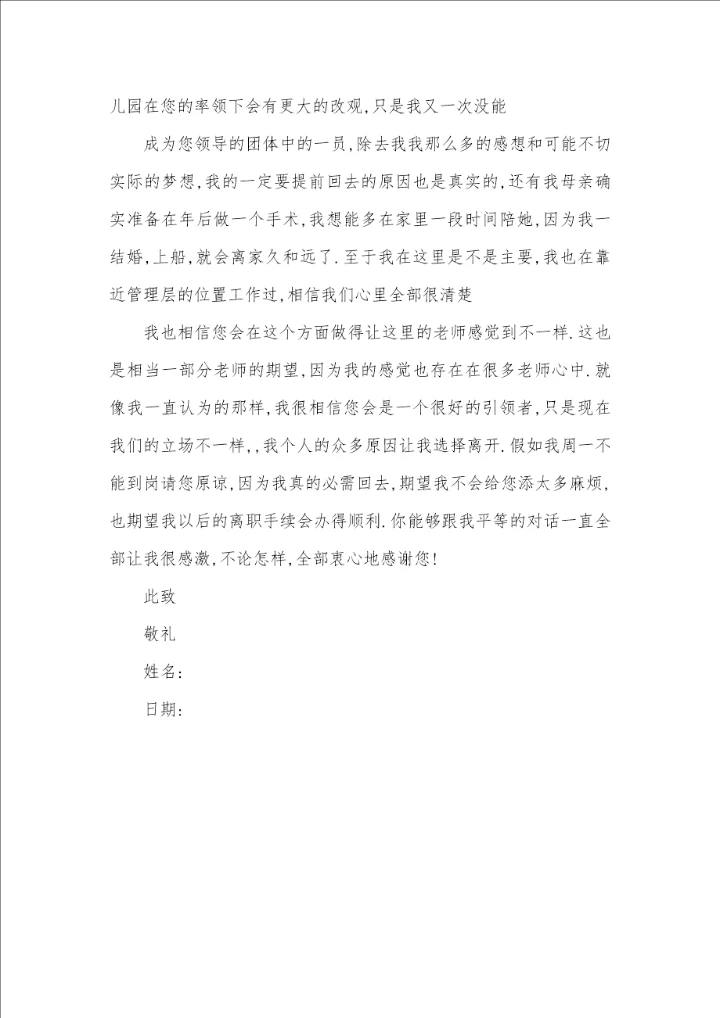 儿园在您的率领下会有更大的改观,只是我又一次没能

成为您领导的团体中的一员,除去我我那么多的感想和可能不切实际的梦想,我的一定要提前回去的原因也是真实的,还有我母亲确实准备在年后做一个手术,我想能多在家里一段时间陪她,因为我一结婚,上船,就会离家久和远了.至于我在这里是不是主要,我也在靠近管理层的位置工作过,相信我们心里全部很清楚

我也相信您会在这个方面做得让这里的老师感觉到不一样.这也是相当一部分老师的期望,因为我的感觉也存在在很多老师心中.就像我一直认为的那样,我很相信您会是一个很好的引领者,只是现在我们的立场不一样,,我个人的众多原因让我选择离开.假如我周一不能到岗请您原谅,因为我真的必需回去,期望我不会给您添太多麻烦,也期望我以后的离职手续会办得顺利.你能够跟我平等的对话一直全部让我很感激,不论怎样,全部衷心地感谢您!

此致

敬礼

姓名:

日期: